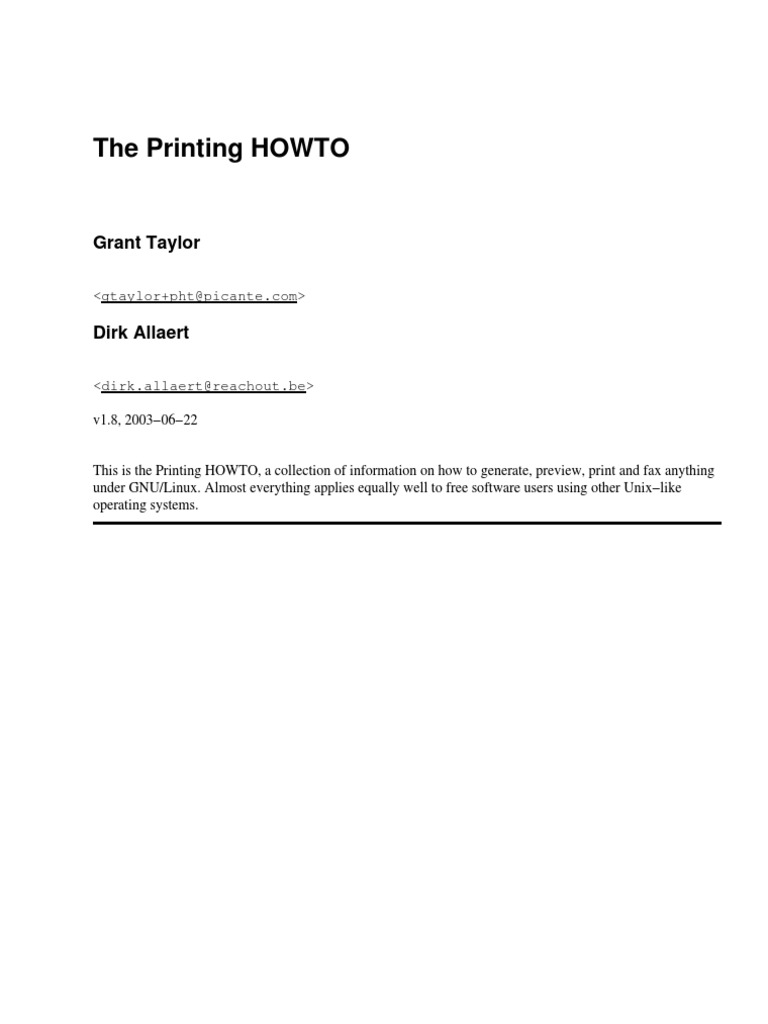 The Printing HOWTO

Grant Taylor

<gtaylor+pht@picante.com>

Dirk Allaert

<dirk.allaert@reachout.be>

v1.8, 2003−06−22

This is the Printing HOWTO, a collection of information on how to generate, preview, print and fax anything under GNU/Linux. Almost everything applies equally well to free software users using other Unix−like operating systems.